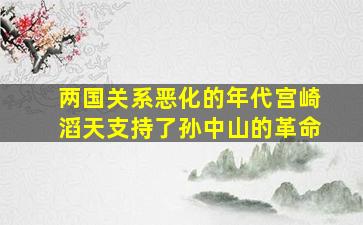 两国关系恶化的年代宫崎滔天支持了孙中山的革命